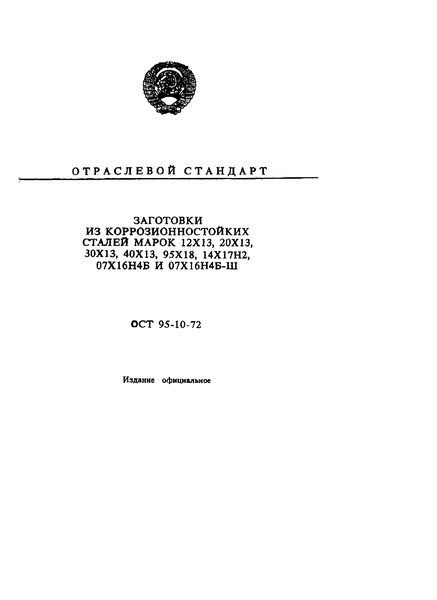 ОТРАСЛЕВОЙ СТАНДАРТ

ЗАГОТОВКИ
ИЗ КОРРОЗИОННОСТОЙКИХ
СТАЛЕЙ МАРОК 12Х13, 20Х13,
30Х13, 40Х13, 95Х18, 14Х17Н2,
07Х16Н4Б И 07Х16Н4Б-Ш

ОСТ 95-10-72

Издание официальное